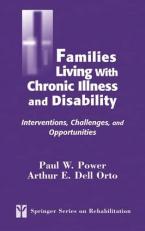 Families Living With Chronic Illness and Disability

Interventions, Challenges, and Opportunities

Paul W. Power
Arthur E. Dell Orto

Springer Series on Rehabilitation